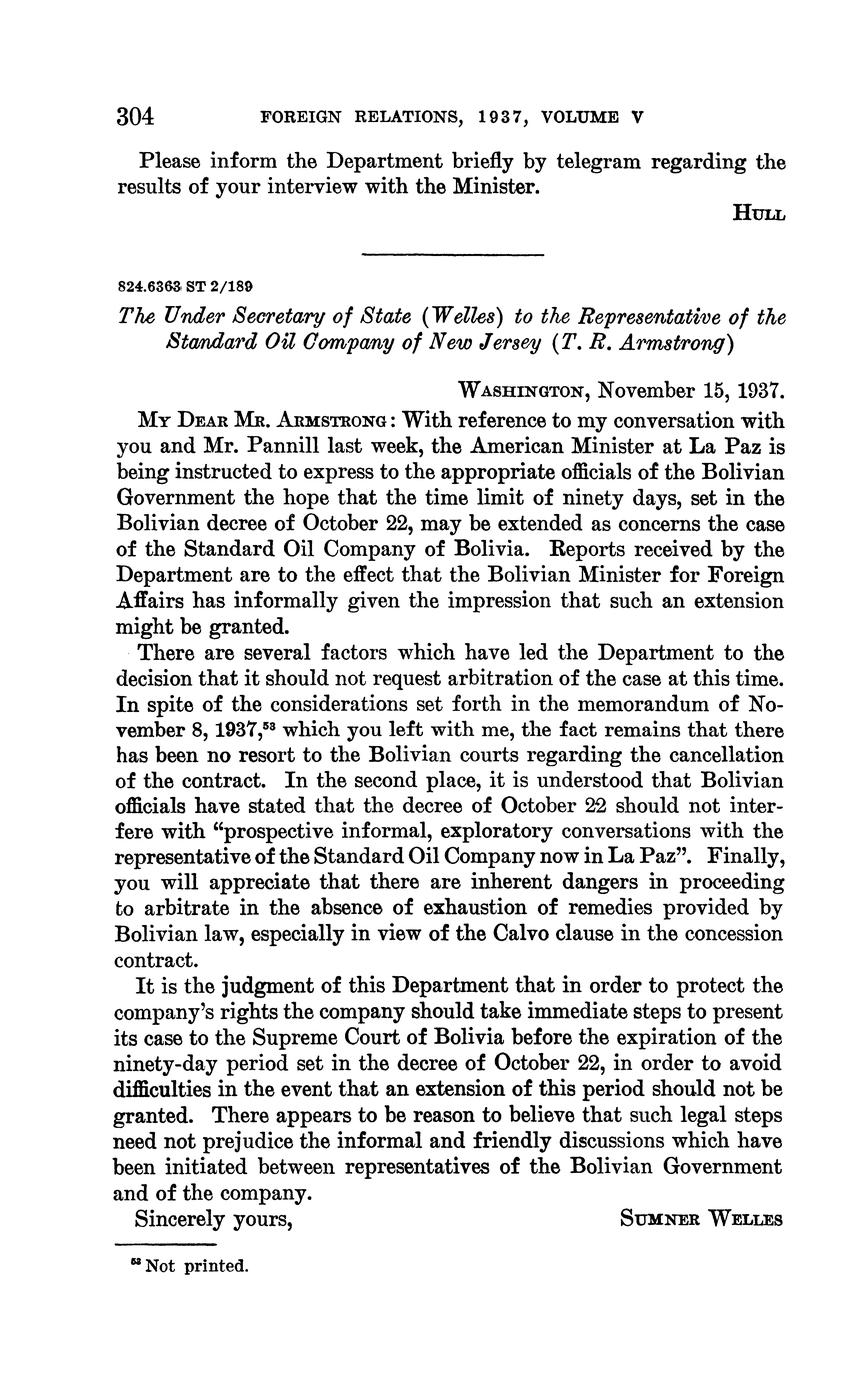 304 FOREIGN RELATIONS, 1937, VOLUME V

Please inform the Department briefly by telegram regarding the results of your interview with the Minister.

HULL

824.6363 ST 2/189

The Under Secretary of State (Welles) to the Representative of the Standard Oil Company of New Jersey (T. R. Armstrong)

WASHINGTON, November 15, 1937.

MY DEAR MR. ARMSTRONG: With reference to my conversation with you and Mr. Pannill last week, the American Minister at La Paz is being instructed to express to the appropriate officials of the Bolivian Government the hope that the time limit of ninety days, set in the Bolivian decree of October 22, may be extended as concerns the case of the Standard Oil Company of Bolivia. Reports received by the Department are to the effect that the Bolivian Minister for Foreign Affairs has informally given the impression that such an extension might be granted.

There are several factors which have led the Department to the decision that it should not request arbitration of the case at this time. In spite of the considerations set forth in the memorandum of November 8, 1937,$^{53}$ which you left with me, the fact remains that there has been no resort to the Bolivian courts regarding the cancellation of the contract. In the second place, it is understood that Bolivian officials have stated that the decree of October 22 should not interfere with "prospective informal, exploratory conversations with the representative of the Standard Oil Company now in La Paz". Finally, you will appreciate that there are inherent dangers in proceeding to arbitrate in the absence of exhaustion of remedies provided by Bolivian law, especially in view of the Calvo clause in the concession contract.

It is the judgment of this Department that in order to protect the company's rights the company should take immediate steps to present its case to the Supreme Court of Bolivia before the expiration of the ninety-day period set in the decree of October 22, in order to avoid difficulties in the event that an extension of this period should not be granted. There appears to be reason to believe that such legal steps need not prejudice the informal and friendly discussions which have been initiated between representatives of the Bolivian Government and of the company.

Sincerely yours, SUMNER WELLES

$^{53}$ Not printed.